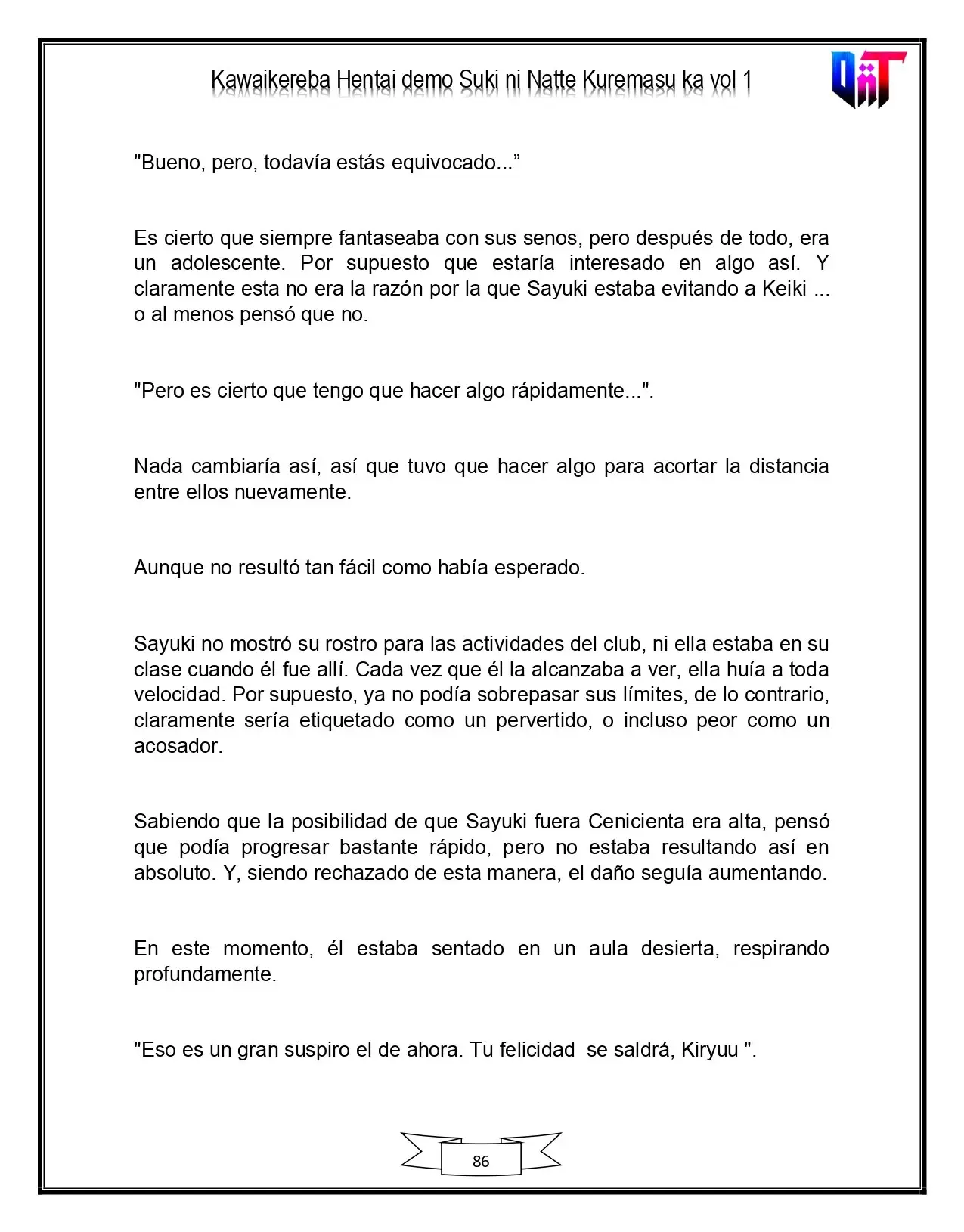 Kawaikereba Hentai demo Suki ni Natte Kuremasu ka vol 1

"Bueno, pero, todavía estás equivocado..."

Es cierto que siempre fantaseaba con sus senos, pero después de todo, era un adolescente. Por supuesto que estaría interesado en algo así. Y claramente esta no era la razón por la que Sayuki estaba evitando a Keiki ... o al menos pensó que no.

"Pero es cierto que tengo que hacer algo rápidamente...".

Nada cambiaría así, así que tuvo que hacer algo para acortar la distancia entre ellos nuevamente.

Aunque no resultó tan fácil como había esperado.

Sayuki no mostró su rostro para las actividades del club, ni ella estaba en su clase cuando él fue allí. Cada vez que él la alcanzaba a ver, ella huía a toda velocidad. Por supuesto, ya no podía sobrepasar sus límites, de lo contrario, claramente sería etiquetado como un pervertido, o incluso peor como un acosador.

Sabiendo que la posibilidad de que Sayuki fuera Cenicienta era alta, pensó que podía progresar bastante rápido, pero no estaba resultando así en absoluto. Y, siendo rechazado de esta manera, el daño seguía aumentando.

En este momento, él estaba sentado en un aula desierta, respirando profundamente.

"Eso es un gran suspiro el de ahora. Tu felicidad se saldrá, Kiryuu ".

86